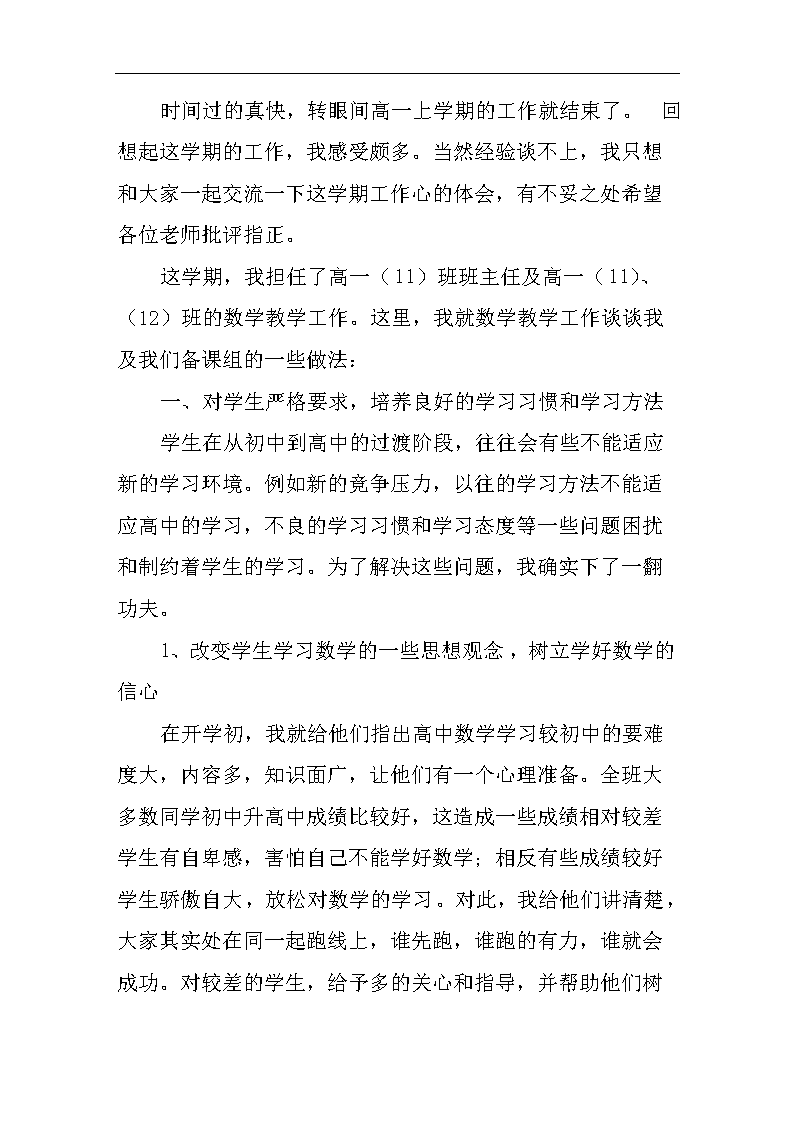 时间过的真快，转眼间高一上学期的工作就结束了。 回想起这学期的工作，我感受颇多。当然经验谈不上，我只想和大家一起交流一下这学期工作心的体会，有不妥之处希望各位老师批评指正。

这学期，我担任了高一（11）班班主任及高一（11）、（12）班的数学教学工作。这里，我就数学教学工作谈谈我及我们备课组的一些做法：

一、对学生严格要求，培养良好的学习习惯和学习方法

学生在从初中到高中的过渡阶段，往往会有些不能适应新的学习环境。例如新的竞争压力，以往的学习方法不能适应高中的学习，不良的学习习惯和学习态度等一些问题困扰和制约着学生的学习。为了解决这些问题，我确实下了一翻功夫。

1、改变学生学习数学的一些思想观念，树立学好数学的信心

在开学初，我就给他们指出高中数学学习较初中的要难度大，内容多，知识面广，让他们有一个心理准备。全班大多数同学初中升高中成绩比较好，这造成一些成绩相对较差学生有自卑感，害怕自己不能学好数学；相反有些成绩较好学生骄傲自大，放松对数学的学习。对此，我给他们讲清楚，大家其实处在同一起跑线上，谁先跑，谁跑的有力，谁就会成功。对较差的学生，给予多的关心和指导，并帮助他们树